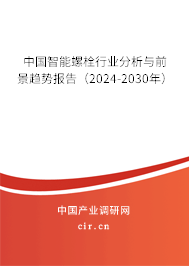 中国智能螺栓行业分析与前景趋势报告（2024-2030年）

中国产业调研网

cir.cn